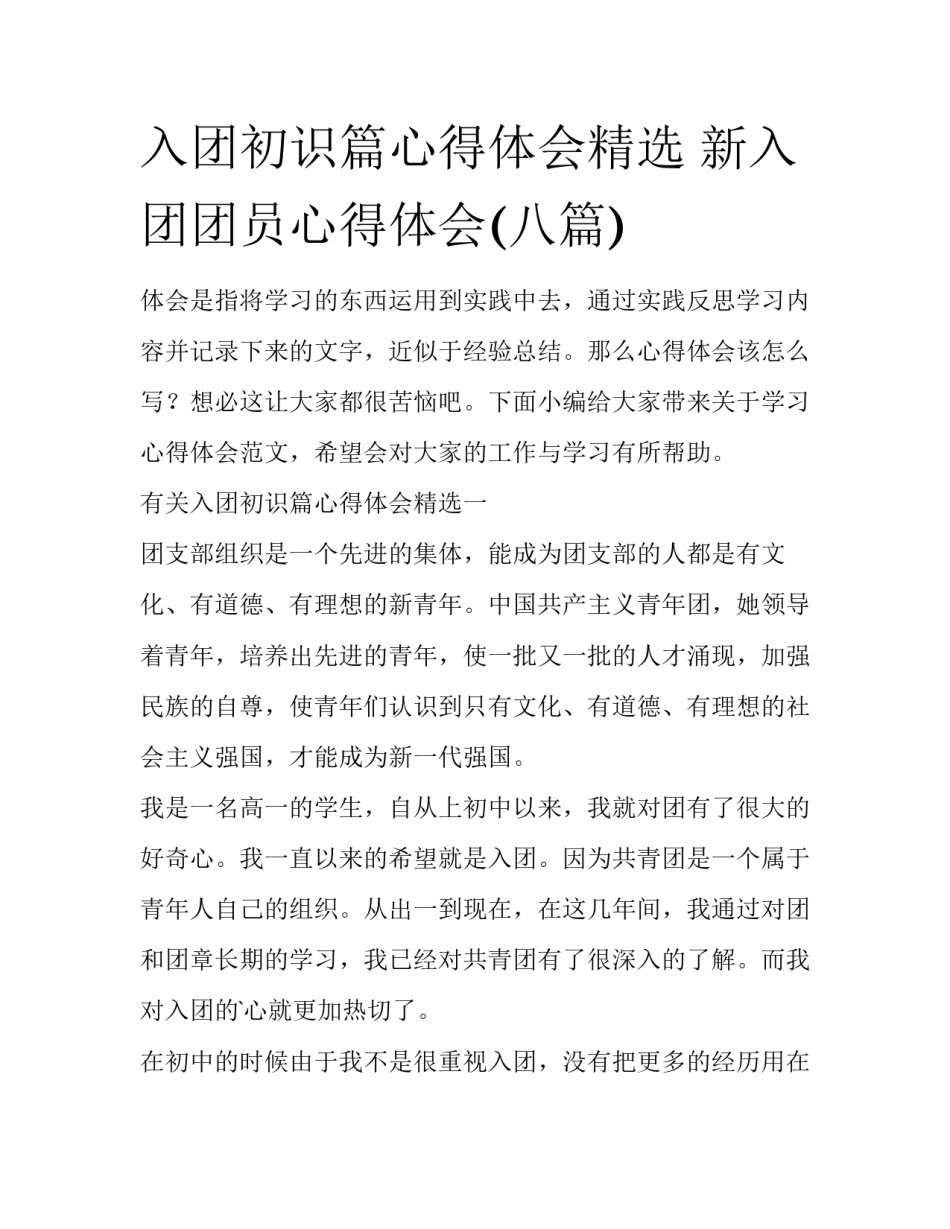 入团初识篇心得体会精选 新入团团员心得体会(八篇)

体会是指将学习的东西运用到实践中去，通过实践反思学习内容并记录下来的文字，近似于经验总结。那么心得体会该怎么写？想必这让大家都很苦恼吧。下面小编给大家带来关于学习心得体会范文，希望会对大家的工作与学习有所帮助。

有关入团初识篇心得体会精选一

团支部组织是一个先进的集体，能成为团支部的人都是有文化、有道德、有理想的新青年。中国共产主义青年团，她领导着青年，培养出先进的青年，使一批又一批的人才涌现，加强民族的自尊，使青年们认识到只有文化、有道德、有理想的社会主义强国，才能成为新一代强国。

我是一名高一的学生，自从上初中以来，我就对团有了很大的好奇心。我一直以来的希望就是入团。因为共青团是一个属于青年人自己的组织。从出一到现在，在这几年间，我通过对团和团章长期的学习，我已经对共青团有了很深入的了解。而我对入团的`心就更加热切了。

在初中的时候由于我不是很重视入团，没有把更多的经历用在